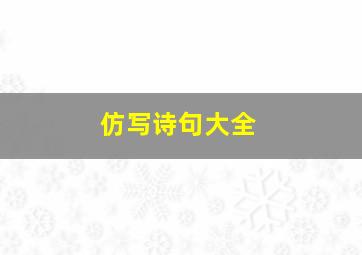 仿写诗句大全